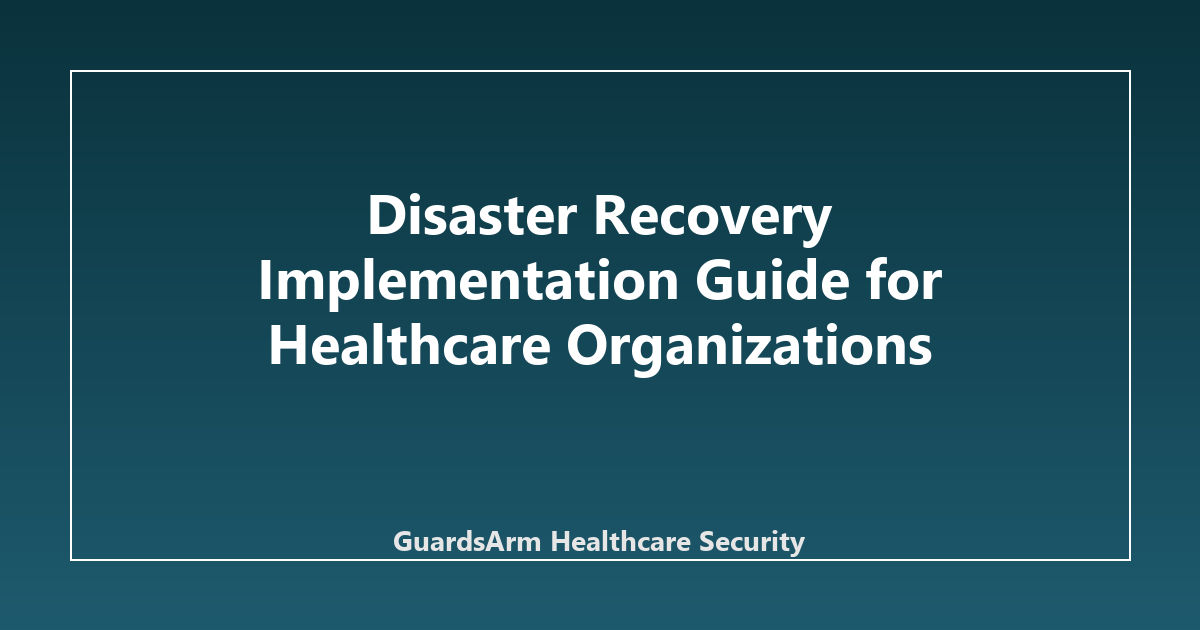 Disaster Recovery Implementation Guide for Healthcare Organizations

GuardsArm Healthcare Security